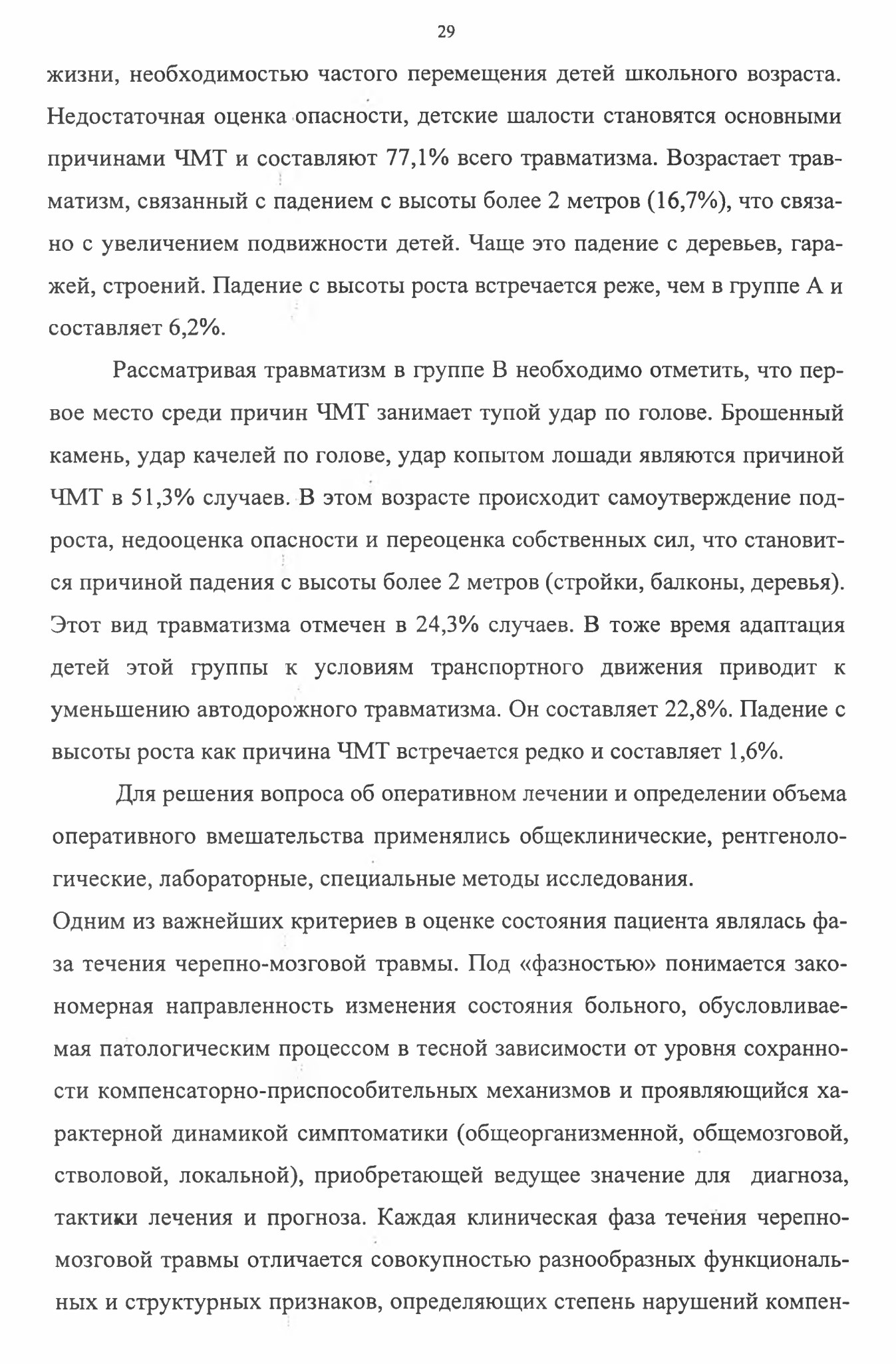 29

жизни, необходимостью частого перемещения детей школьного возраста. Недостаточная оценка опасности, детские шалости становятся основными причинами ЧМТ и составляют 77,1% всего травматизма. Возрастает травматизм, связанный с падением с высоты более 2 метров (16,7%), что связано с увеличением подвижности детей. Чаще это падение с деревьев, гаражей, строений. Падение с высоты роста встречается реже, чем в группе А и составляет 6,2%.

Рассматривая травматизм в группе В необходимо отметить, что первое место среди причин ЧМТ занимает тупой удар по голове. Брошенный камень, удар качелей по голове, удар копытом лошади являются причиной ЧМТ в 51,3% случаев. В этом возрасте происходит самоутверждение подроста, недооценка опасности и переоценка собственных сил, что становится причиной падения с высоты более 2 метров (стройки, балконы, деревья). Этот вид травматизма отмечен в 24,3% случаев. В тоже время адаптация детей этой группы к условиям транспортного движения приводит к уменьшению автодорожного травматизма. Он составляет 22,8%. Падение с высоты роста как причина ЧМТ встречается редко и составляет 1,6%.

Для решения вопроса об оперативном лечении и определении объема оперативного вмешательства применялись общеклинические, рентгенологические, лабораторные, специальные методы исследования.

Одним из важнейших критериев в оценке состояния пациента являлась фаза течения черепно-мозговой травмы. Под «фазностью» понимается закономерная направленность изменения состояния больного, обусловливаемая патологическим процессом в тесной зависимости от уровня сохранности компенсаторно-приспособительных механизмов и проявляющийся характерной динамикой симптоматики (общеорганизменной, общемозговой, стволовой, локальной), приобретающей ведущее значение для диагноза, тактики лечения и прогноза. Каждая клиническая фаза течения черепно-мозговой травмы отличается совокупностью разнообразных функциональных и структурных признаков, определяющих степень нарушений компен-